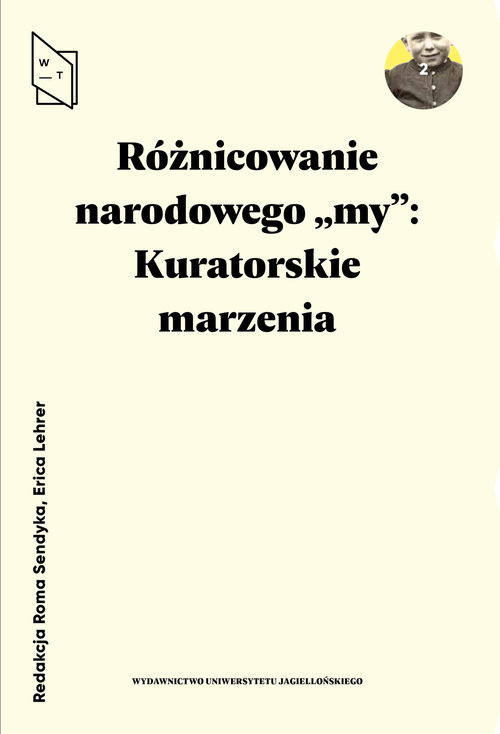 W
—
T

2

Różnicowanie narodowego „my”: Kuratorskie marzenia

Redakcja Roma Sendyka, Erica Lehrer

WYDAWNICTWO UNIWERSYTETU JAGIELLOŃSKIEGO